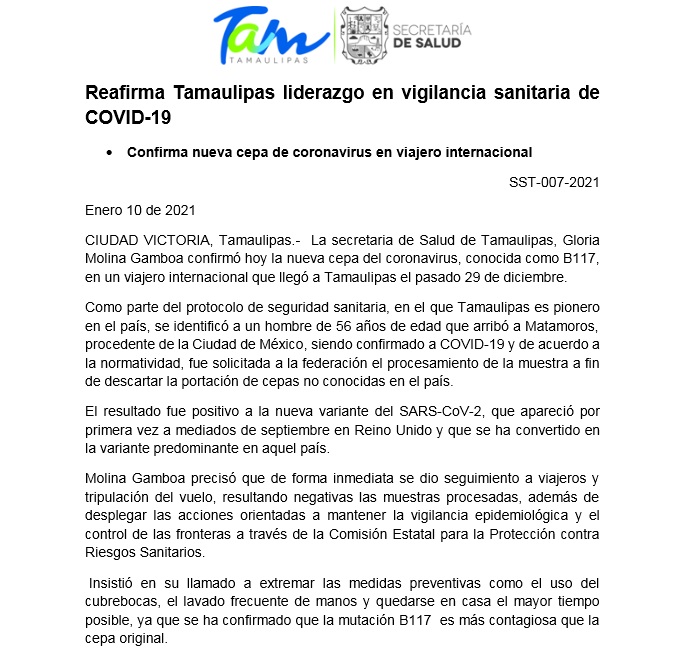 Tam
TAMAULIPAS

SECRETARÍA
DE SALUD

Reafirma Tamaulipas liderazgo en vigilancia sanitaria de COVID-19

• Confirma nueva cepa de coronavirus en viajero internacional

SST-007-2021

Enero 10 de 2021

CIUDAD VICTORIA, Tamaulipas.- La secretaria de Salud de Tamaulipas, Gloria Molina Gamboa confirmó hoy la nueva cepa del coronavirus, conocida como B117, en un viajero internacional que llegó a Tamaulipas el pasado 29 de diciembre.

Como parte del protocolo de seguridad sanitaria, en el que Tamaulipas es pionero en el país, se identificó a un hombre de 56 años de edad que arribó a Matamoros, procedente de la Ciudad de México, siendo confirmado a COVID-19 y de acuerdo a la normatividad, fue solicitada a la federación el procesamiento de la muestra a fin de descartar la portación de cepas no conocidas en el país.

El resultado fue positivo a la nueva variante del SARS-CoV-2, que apareció por primera vez a mediados de septiembre en Reino Unido y que se ha convertido en la variante predominante en aquel país.

Molina Gamboa precisó que de forma inmediata se dio seguimiento a viajeros y tripulación del vuelo, resultando negativas las muestras procesadas, además de desplegar las acciones orientadas a mantener la vigilancia epidemiológica y el control de las fronteras a través de la Comisión Estatal para la Protección contra Riesgos Sanitarios.

Insistió en su llamado a extremar las medidas preventivas como el uso del cubrebocas, el lavado frecuente de manos y quedarse en casa el mayor tiempo posible, ya que se ha confirmado que la mutación B117 es más contagiosa que la cepa original.